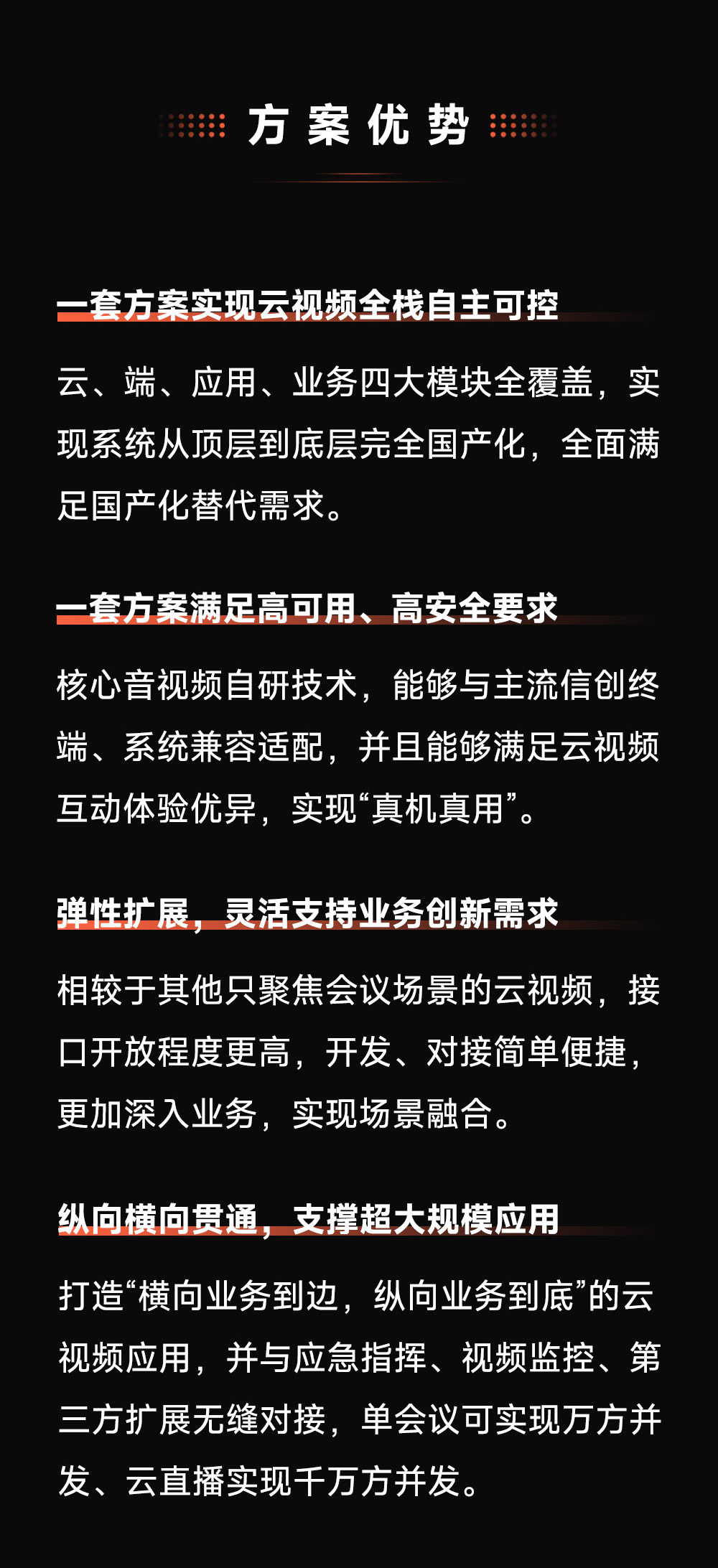 方案优势

一套方案实现云视频全栈自主可控

云、端、应用、业务四大模块全覆盖，实现系统从顶层到底层完全国产化，全面满足国产化替代需求。

一套方案满足高可用、高安全要求

核心音视频自研技术，能够与主流信创终端、系统兼容适配，并且能够满足云视频互动体验优异，实现“真机真用”。

弹性扩展，灵活支持业务创新需求

相较于其他只聚焦会议场景的云视频，接口开放程度更高，开发、对接简单便捷，更加深入业务，实现场景融合。

纵向横向贯通，支撑超大规模应用

打造“横向业务到边，纵向业务到底”的云视频应用，并与应急指挥、视频监控、第三方扩展无缝对接，单会议可实现万方并发、云直播实现千万方并发。